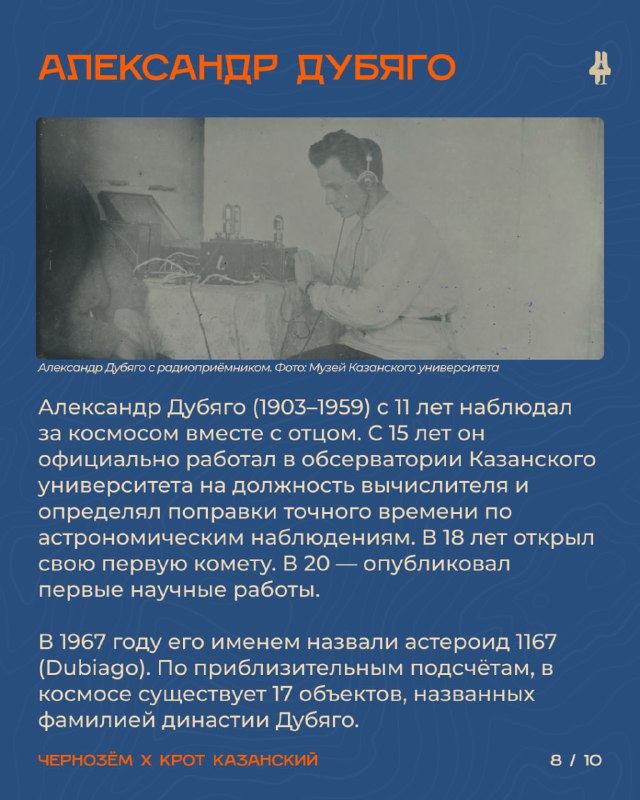 АЛЕКСАНДР ДУБЯГО

Александр Дубяго с радиоприёмником. Фото: Музей Казанского университета

Александр Дубяго (1903–1959) с 11 лет наблюдал за космосом вместе с отцом. С 15 лет он официально работал в обсерватории Казанского университета на должность вычислителя и определял поправки точного времени по астрономическим наблюдениям. В 18 лет открыл свою первую комету. В 20 — опубликовал первые научные работы.

В 1967 году его именем назвали астероид 1167 (Dubiago). По приблизительным подсчётам, в космосе существует 17 объектов, названных фамилией династии Дубяго.

ЧЕРНОЗЁМ Х КРОТ КАЗАНСКИЙ

8 / 10